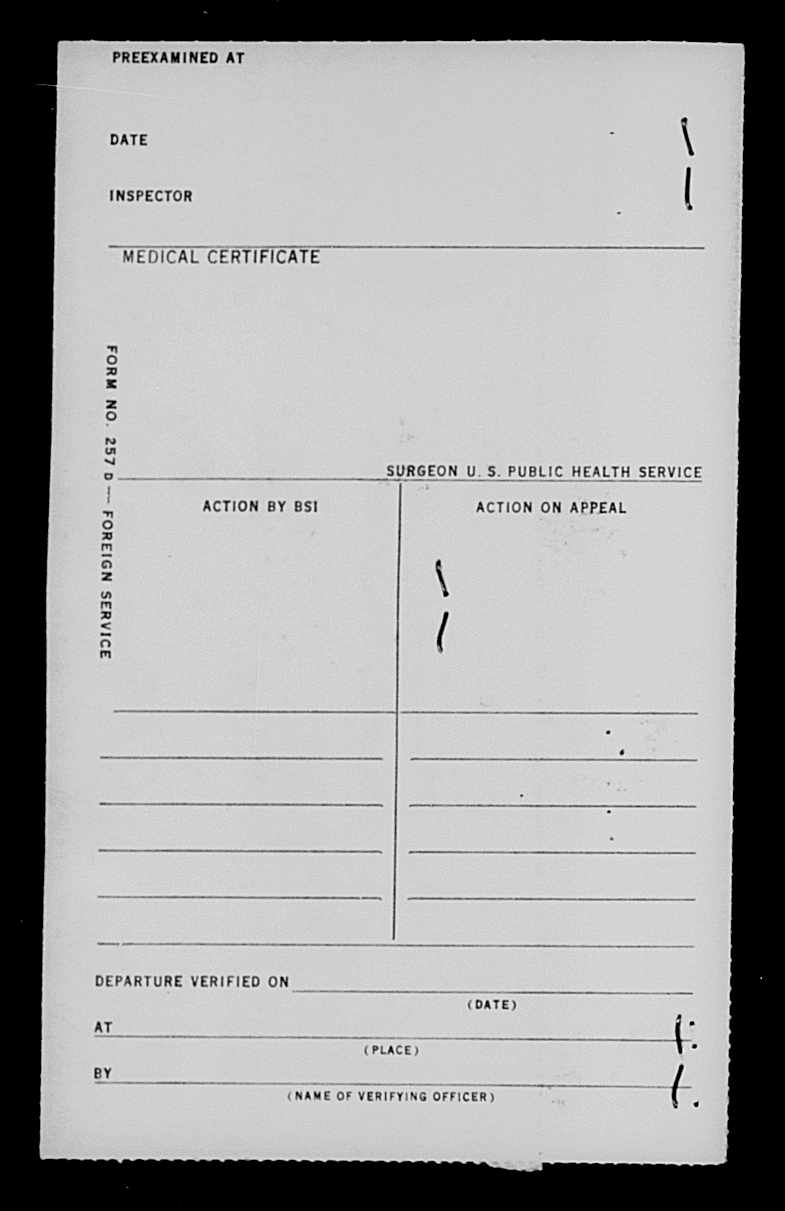 PREEXAMINED AT

DATE

INSPECTOR

MEDICAL CERTIFICATE

FORM NO. 257 D — FOREIGN SERVICE

SURGEON U. S. PUBLIC HEALTH SERVICE

ACTION BY BSI

ACTION ON APPEAL

DEPARTURE VERIFIED ON
(DATE)

AT
(PLACE)

BY
(NAME OF VERIFYING OFFICER)